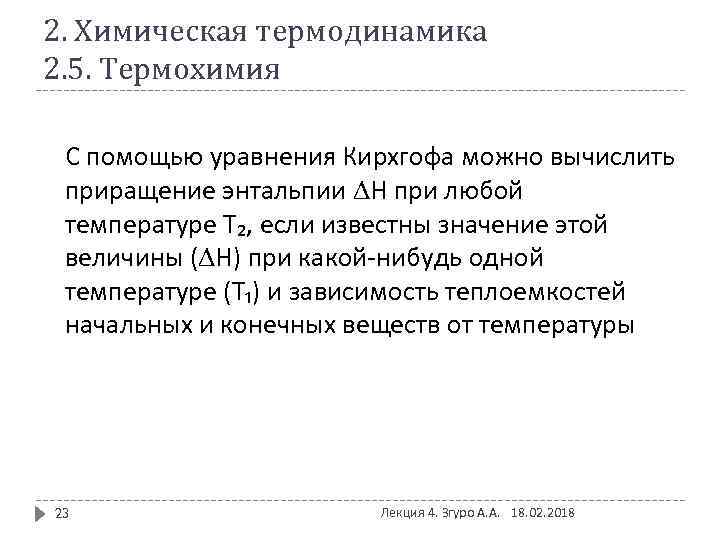 2. Химическая термодинамика
2.5. Термохимия

С помощью уравнения Кирхгофа можно вычислить приращение энтальпии $\Delta H$ при любой температуре $T_2$, если известны значение этой величины ($\Delta H$) при какой-нибудь одной температуре ($T_1$) и зависимость теплоемкостей начальных и конечных веществ от температуры

23

Лекция 4. Згуро А.А. 18.02.2018